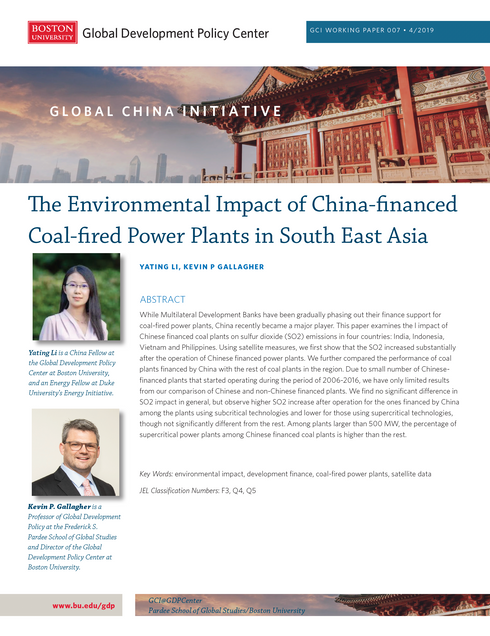 BOSTON UNIVERSITY Global Development Policy Center

GCI WORKING PAPER 007 • 4/2019

GLOBAL CHINA INITIATIVE

The Environmental Impact of China-financed Coal-fired Power Plants in South East Asia

YATING LI, KEVIN P GALLAGHER

ABSTRACT

While Multilateral Development Banks have been gradually phasing out their finance support for coal-fired power plants, China recently became a major player. This paper examines the l impact of Chinese financed coal plants on sulfur dioxide (SO2) emissions in four countries: India, Indonesia, Vietnam and Philippines. Using satellite measures, we first show that the SO2 increased substantially after the operation of Chinese financed power plants. We further compared the performance of coal plants financed by China with the rest of coal plants in the region. Due to small number of Chinese-financed plants that started operating during the period of 2006-2016, we have only limited results from our comparison of Chinese and non-Chinese financed plants. We find no significant difference in SO2 impact in general, but observe higher SO2 increase after operation for the ones financed by China among the plants using subcritical technologies and lower for those using supercritical technologies, though not significantly different from the rest. Among plants larger than 500 MW, the percentage of supercritical power plants among Chinese financed coal plants is higher than the rest.

Key Words: environmental impact, development finance, coal-fired power plants, satellite data

JEL Classification Numbers: F3, Q4, Q5

Yating Li is a China Fellow at the Global Development Policy Center at Boston University, and an Energy Fellow at Duke University's Energy Initiative.

Kevin P. Gallagher is a Professor of Global Development Policy at the Frederick S. Pardee School of Global Studies and Director of the Global Development Policy Center at Boston University.

www.bu.edu/gdp

GCI@GDPCenter
Pardee School of Global Studies/Boston University